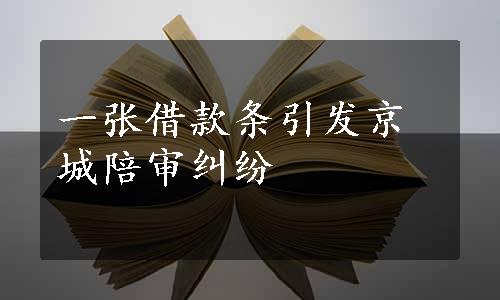 一张借款条引发京城陪审纠纷